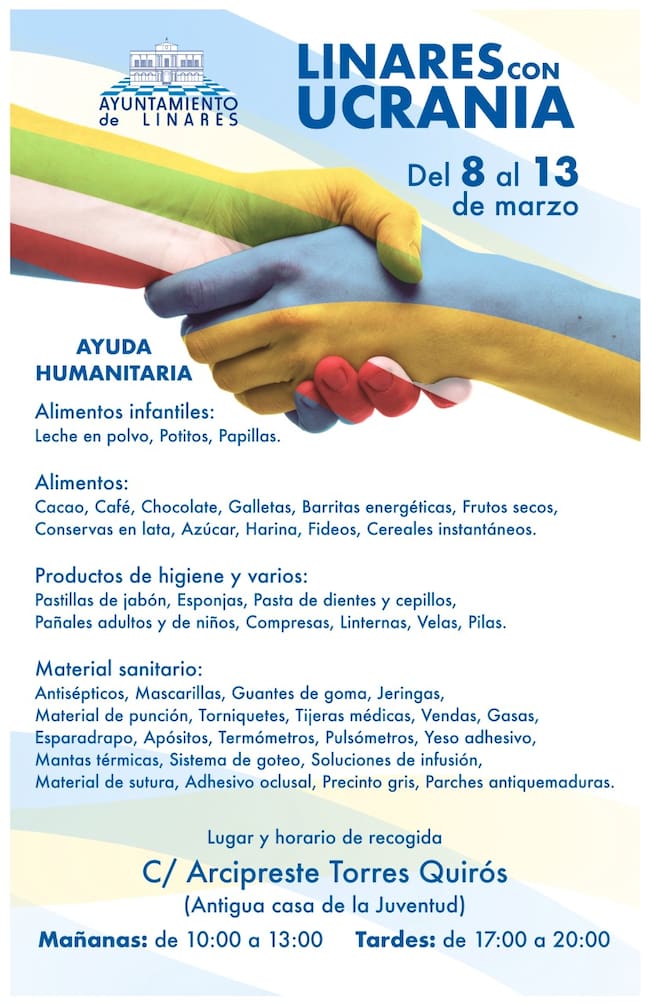 AYUNTAMIENTO de LINARES

LINARES CON UCRANIA

Del 8 al 13 de marzo

AYUDA HUMANITARIA

Alimentos infantiles:
Leche en polvo, Potitos, Papillas.

Alimentos:
Cacao, Café, Chocolate, Galletas, Barritas energéticas, Frutos secos, Conservas en lata, Azúcar, Harina, Fideos, Cereales instantáneos.

Productos de higiene y varios:
Pastillas de jabón, Esponjas, Pasta de dientes y cepillos, Pañales adultos y de niños, Compresas, Linternas, Velas, Pilas.

Material sanitario:
Antisépticos, Mascarillas, Guantes de goma, Jeringas, Material de punción, Torniquetes, Tijeras médicas, Vendas, Gasas, Esparadrapo, Apósitos, Termómetros, Pulsómetros, Yeso adhesivo, Mantas térmicas, Sistema de goteo, Soluciones de infusión, Material de sutura, Adhesivo oclusal, Precinto gris, Parches antiquemaduras.

Lugar y horario de recogida
C/ Arcipreste Torres Quirós
(Antigua casa de la Juventud)
Mañanas: de 10:00 a 13:00 Tardes: de 17:00 a 20:00